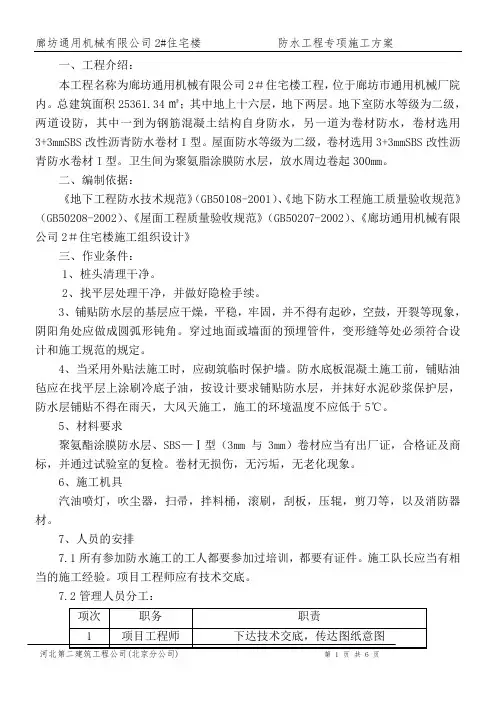 廊坊通用机械有限公司 2#住宅楼　　　　防水工程专项施工方案

一、工程介绍：

本工程名称为廊坊通用机械有限公司 2＃住宅楼工程，位于廊坊市通用机械厂院内。总建筑面积 25361.34 ㎡；其中地上十六层，地下两层。地下室防水等级为二级，两道设防，其中一到为钢筋混凝土结构自身防水，另一道为卷材防水，卷材选用 3+3mmSBS 改性沥青防水卷材Ⅰ型。屋面防水等级为二级，卷材选用 3+3mmSBS 改性沥青防水卷材Ⅰ型。卫生间为聚氨脂涂膜防水层，放水周边卷起 300mm。

二、编制依据：

《地下工程防水技术规范》(GB50108-2001)、《地下防水工程施工质量验收规范》(GB50208-2002)、《屋面工程质量验收规范》(GB50207-2002)、《廊坊通用机械有限公司 2＃住宅楼施工组织设计》

三、作业条件：

1、桩头清理干净。

2、找平层处理干净，并做好隐检手续。

3、铺贴防水层的基层应干燥，平稳，牢固，并不得有起砂，空鼓，开裂等现象，阴阳角处应做成圆弧形钝角。穿过地面或墙面的预埋管件，变形缝等处必须符合设计和施工规范的规定。

4、当采用外贴法施工时，应砌筑临时保护墙。防水底板混凝土施工前，铺贴油毡应在找平层上涂刷冷底子油，按设计要求铺贴防水层，并抹好水泥砂浆保护层，防水层铺贴不得在雨天，大风天施工，施工的环境温度不应低于 5℃。

5、材料要求

聚氨酯涂膜防水层、SBS—Ⅰ型（3mm 与 3mm）卷材应当有出厂证，合格证及商标，并通过试验室的复检。卷材无损伤，无污垢，无老化现象。

6、施工机具

汽油喷灯，吹尘器，扫帚，拌料桶，滚刷，刮板，压辊，剪刀等，以及消防器材。

7、人员的安排

7.1 所有参加防水施工的工人都要参加过培训，都要有证件。施工队长应当有相当的施工经验。项目工程师应有技术交底。

7.2 管理人员分工：

| 项次 | 职务 | 职责 |
|---|---|---|
| 1 | 项目工程师 | 下达技术交底，传达图纸意图 |

河北第二建筑工程公司(北京分公司)　　　　第 1 页 共 6 页